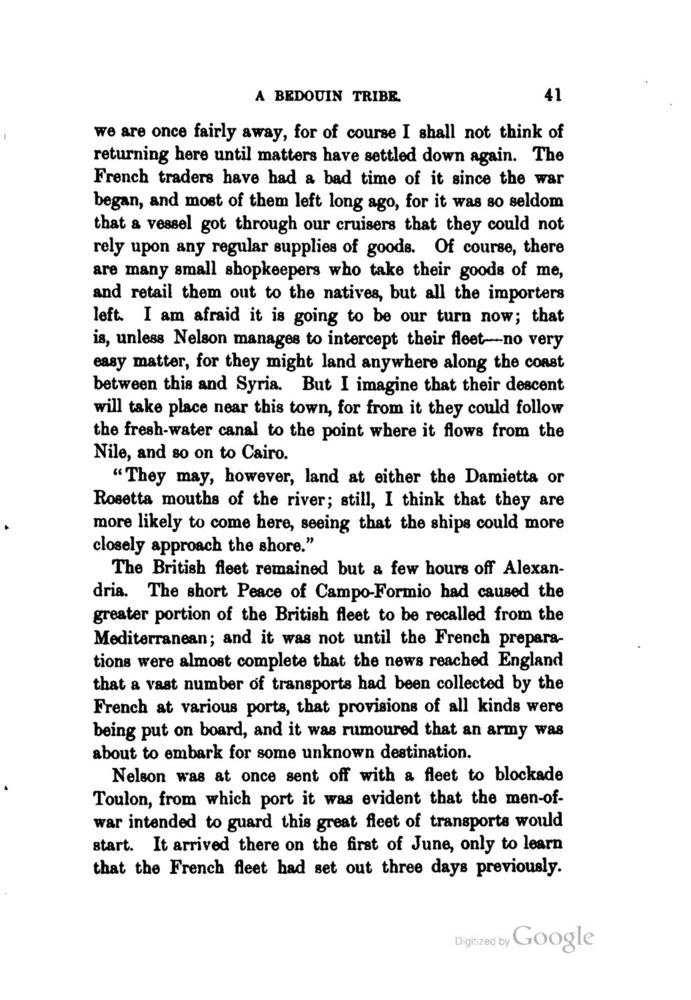 A BEDOUIN TRIBE. 41

we are once fairly away, for of course I shall not think of returning here until matters have settled down again. The French traders have had a bad time of it since the war began, and most of them left long ago, for it was so seldom that a vessel got through our cruisers that they could not rely upon any regular supplies of goods. Of course, there are many small shopkeepers who take their goods of me, and retail them out to the natives, but all the importers left. I am afraid it is going to be our turn now; that is, unless Nelson manages to intercept their fleet—no very easy matter, for they might land anywhere along the coast between this and Syria. But I imagine that their descent will take place near this town, for from it they could follow the fresh-water canal to the point where it flows from the Nile, and so on to Cairo.

"They may, however, land at either the Damietta or Rosetta mouths of the river; still, I think that they are more likely to come here, seeing that the ships could more closely approach the shore."

The British fleet remained but a few hours off Alexandria. The short Peace of Campo-Formio had caused the greater portion of the British fleet to be recalled from the Mediterranean; and it was not until the French preparations were almost complete that the news reached England that a vast number of transports had been collected by the French at various ports, that provisions of all kinds were being put on board, and it was rumoured that an army was about to embark for some unknown destination.

Nelson was at once sent off with a fleet to blockade Toulon, from which port it was evident that the men-of-war intended to guard this great fleet of transports would start. It arrived there on the first of June, only to learn that the French fleet had set out three days previously.

Digitized by Google